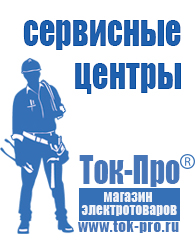 сервисные центры

Ток-Про®

магазин электротоваров

www.tok-pro.ru